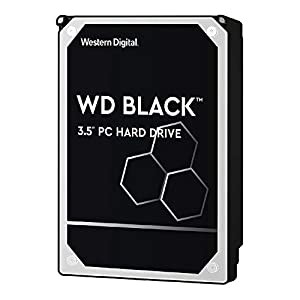 Western Digital.

WD BLACK™

3.5" PC HARD DRIVE